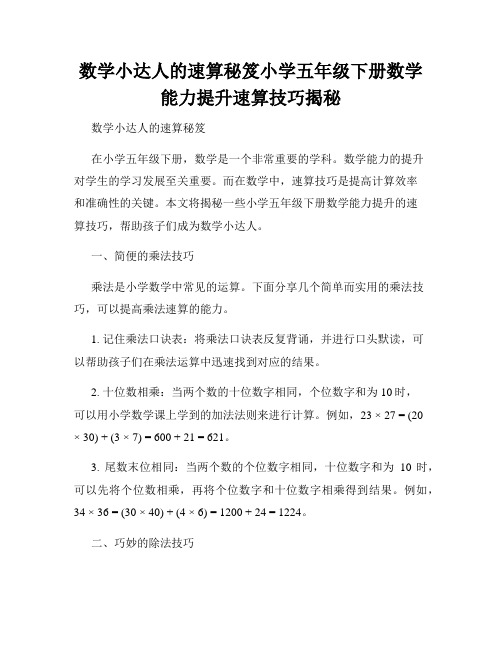 数学小达人的速算秘笈小学五年级下册数学能力提升速算技巧揭秘

数学小达人的速算秘笈

在小学五年级下册，数学是一个非常重要的学科。数学能力的提升对学生的学习发展至关重要。而在数学中，速算技巧是提高计算效率和准确性的关键。本文将揭秘一些小学五年级下册数学能力提升的速算技巧，帮助孩子们成为数学小达人。

一、简便的乘法技巧

乘法是小学数学中常见的运算。下面分享几个简单而实用的乘法技巧，可以提高乘法速算的能力。

1. 记住乘法口诀表：将乘法口诀表反复背诵，并进行口头默读，可以帮助孩子们在乘法运算中迅速找到对应的结果。

2. 十位数相乘：当两个数的十位数字相同，个位数字和为 10 时，可以用小学数学课上学到的加法法则来进行计算。例如，$23 \times 27 = (20 \times 30) + (3 \times 7) = 600 + 21 = 621$。

3. 尾数末位相同：当两个数的个位数字相同，十位数字和为 10 时，可以先将个位数相乘，再将个位数字和十位数字相乘得到结果。例如，$34 \times 36 = (30 \times 40) + (4 \times 6) = 1200 + 24 = 1224$。

二、巧妙的除法技巧